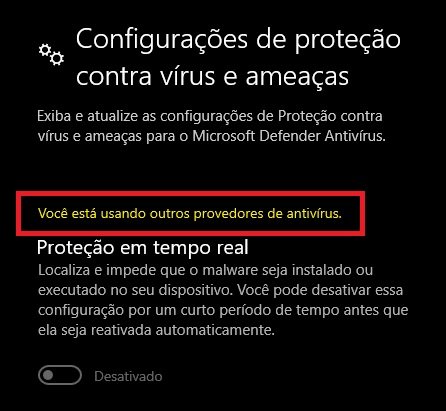 Configurações de proteção contra vírus e ameaças

Exiba e atualize as configurações de Proteção contra vírus e ameaças para o Microsoft Defender Antivírus.

Você está usando outros provedores de antivírus.

Proteção em tempo real

Localiza e impede que o malware seja instalado ou executado no seu dispositivo. Você pode desativar essa configuração por um curto período de tempo antes que ela seja reativada automaticamente.

Desativado